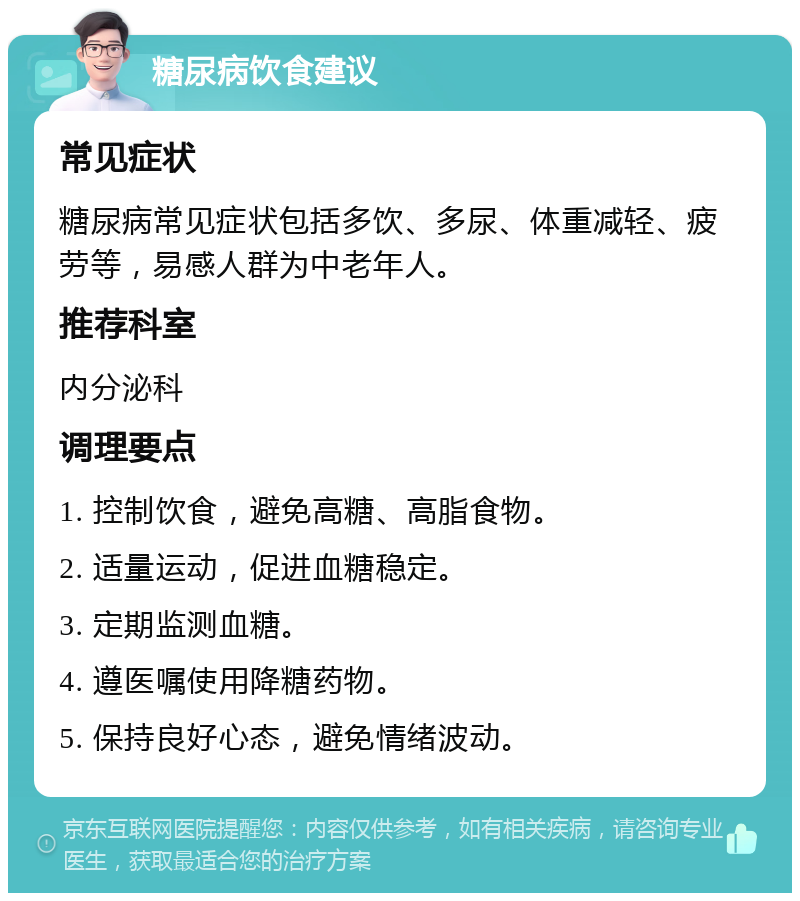 糖尿病饮食建议

常见症状

糖尿病常见症状包括多饮、多尿、体重减轻、疲劳等，易感人群为中老年人。

推荐科室

内分泌科

调理要点

1. 控制饮食，避免高糖、高脂食物。

2. 适量运动，促进血糖稳定。

3. 定期监测血糖。

4. 遵医嘱使用降糖药物。

5. 保持良好心态，避免情绪波动。

京东互联网医院提醒您：内容仅供参考，如有相关疾病，请咨询专业医生，获取最适合您的治疗方案